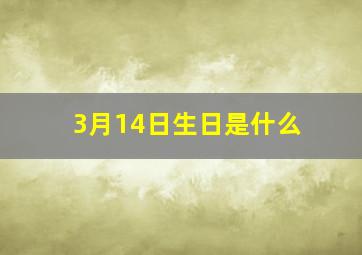 3月14日生日是什么